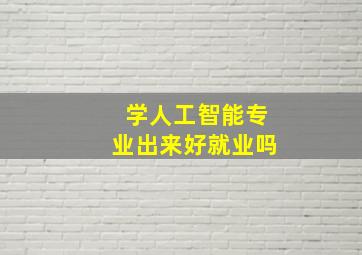 学人工智能专业出来好就业吗